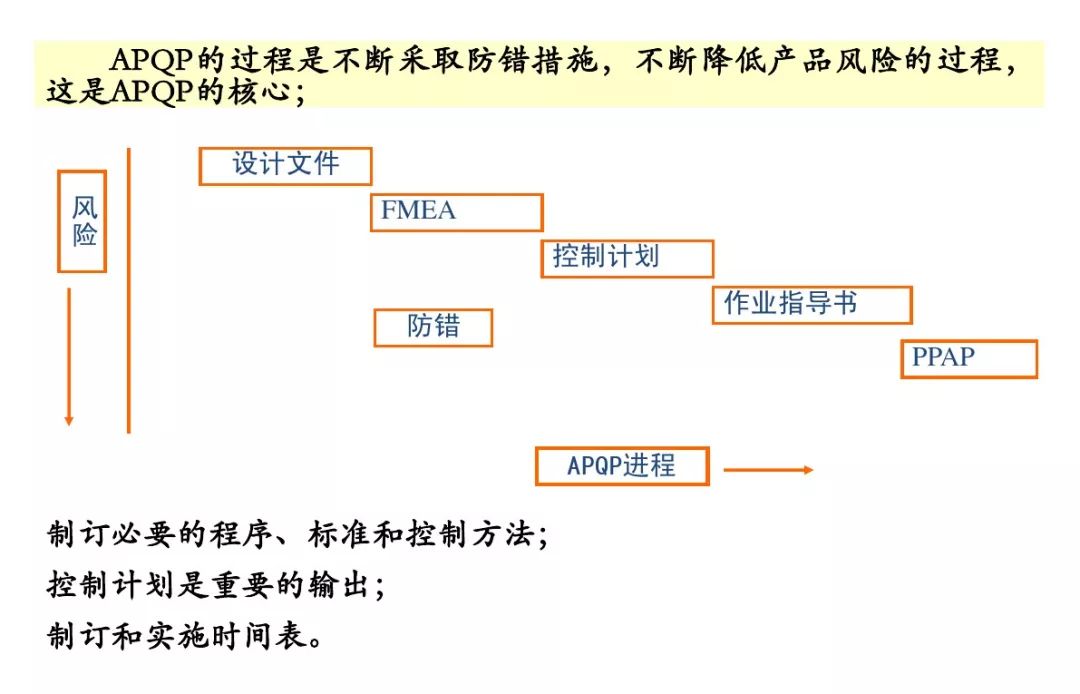 APQP的过程是不断采取防错措施，不断降低产品风险的过程，这是APQP的核心；

风险

设计文件

FMEA

控制计划

作业指导书

防错

PPAP

APQP进程

制订必要的程序、标准和控制方法；

控制计划是重要的输出；

制订和实施时间表。